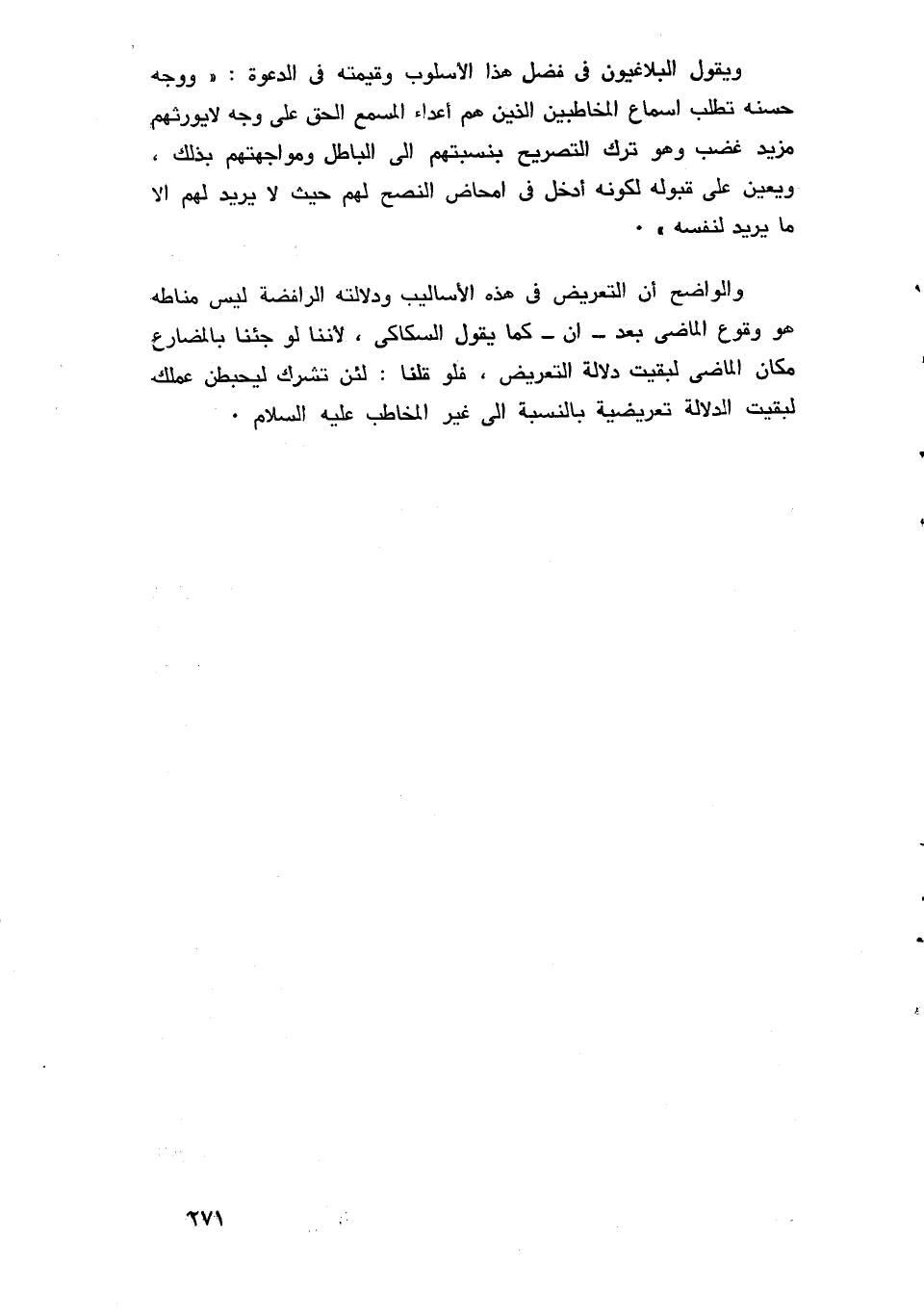 ويقول البلاغيون فى فضل هذا الأسلوب وقيمته فى الدعوة : « ووجه حسنه تطلب اسماع المخاطبين الذين هم أعداء المسمع الحق على وجه لايورثهم مزيد غضب وهو ترك التصريح بنسبتهم الى الباطل ومواجهتهم بذلك ، ويعين على قبوله لكونه أدخل فى امحاض النصح لهم حيث لا يريد لهم الا ما يريد لنفسه » .

والواضح أن التعريض فى هذه الأساليب ودلالته الرافضة ليس مناطه هو وقوع الماضى بعد ـ ان ـ كما يقول السكاكى ، لأننا لو جئنا بالمضارع مكان الماضى لبقيت دلالة التعريض ، فلو قلنا : لئن تشرك ليحبطن عملك لبقيت الدلالة تعريضية بالنسبة الى غير المخاطب عليه السلام .

٢٧١